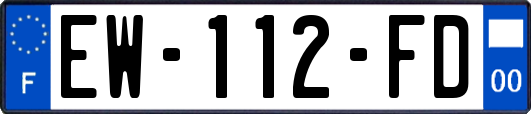 F
EW-112-FD
00